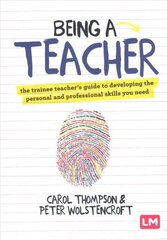 BEING A
TEACHER

the trainee teacher's guide to developing the personal and professional skills you need

CAROL THOMPSON &
PETER WOLSTENCROFT

LM